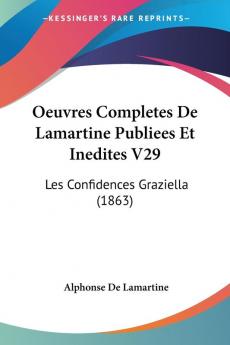 KESSINGER'S RARE REPRINTS

Oeuvres Completes De Lamartine Publiees Et Inedites V29

Les Confidences Graziella (1863)

Alphonse De Lamartine